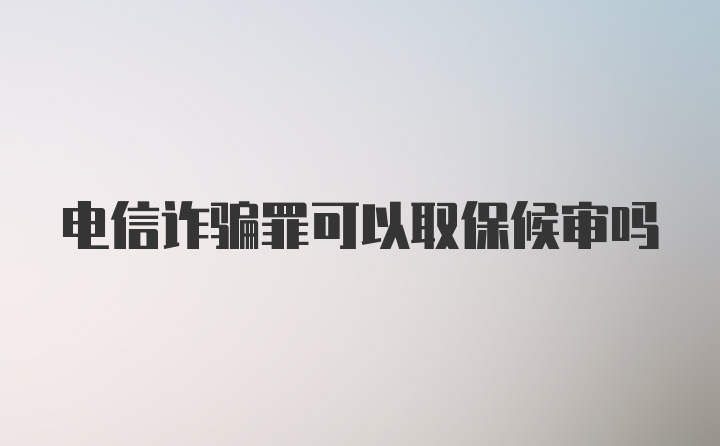 电信诈骗罪可以取保候审吗